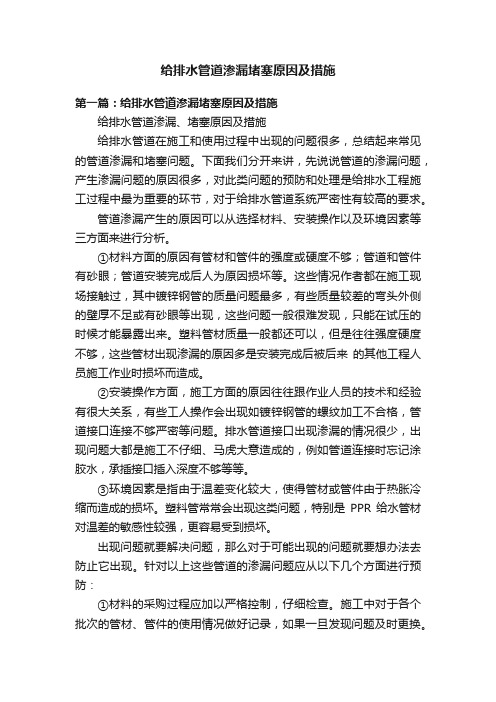 给排水管道渗漏堵塞原因及措施

第一篇：给排水管道渗漏堵塞原因及措施

给排水管道渗漏、堵塞原因及措施

给排水管道在施工和使用过程中出现的问题很多，总结起来常见的管道渗漏和堵塞问题。下面我们分开来讲，先说说管道的渗漏问题，产生渗漏问题的原因很多，对此类问题的预防和处理是给排水工程施工过程中最为重要的环节，对于给排水管道系统严密性有较高的要求。

管道渗漏产生的原因可以从选择材料、安装操作以及环境因素等三方面来进行分析。

①材料方面的原因有管材和管件的强度或硬度不够；管道和管件有砂眼；管道安装完成后人为原因损坏等。这些情况作者都在施工现场接触过，其中镀锌钢管的质量问题最多，有些质量较差的弯头外侧的壁厚不足或有砂眼等出现，这些问题一般很难发现，只能在试压的时候才能暴露出来。塑料管材质量一般都还可以，但是往往强度硬度不够，这些管材出现渗漏的原因多是安装完成后被后来 的其他工程人员施工作业时损坏而造成。

②安装操作方面，施工方面的原因往往跟作业人员的技术和经验有很大关系，有些工人操作会出现如镀锌钢管的螺纹加工不合格，管道接口连接不够严密等问题。排水管道接口出现渗漏的情况很少，出现问题大都是施工不仔细、马虎大意造成的，例如管道连接时忘记涂胶水，承插接口插入深度不够等等。

③环境因素是指由于温差变化较大，使得管材或管件由于热胀冷缩而造成的损坏。塑料管常常会出现这类问题，特别是 PPR 给水管材对温差的敏感性较强，更容易受到损坏。

出现问题就要解决问题，那么对于可能出现的问题就要想办法去防止它出现。针对以上这些管道的渗漏问题应从以下几个方面进行预防：

①材料的采购过程应加以严格控制，仔细检查。施工中对于各个批次的管材、管件的使用情况做好记录，如果一旦发现问题及时更换。